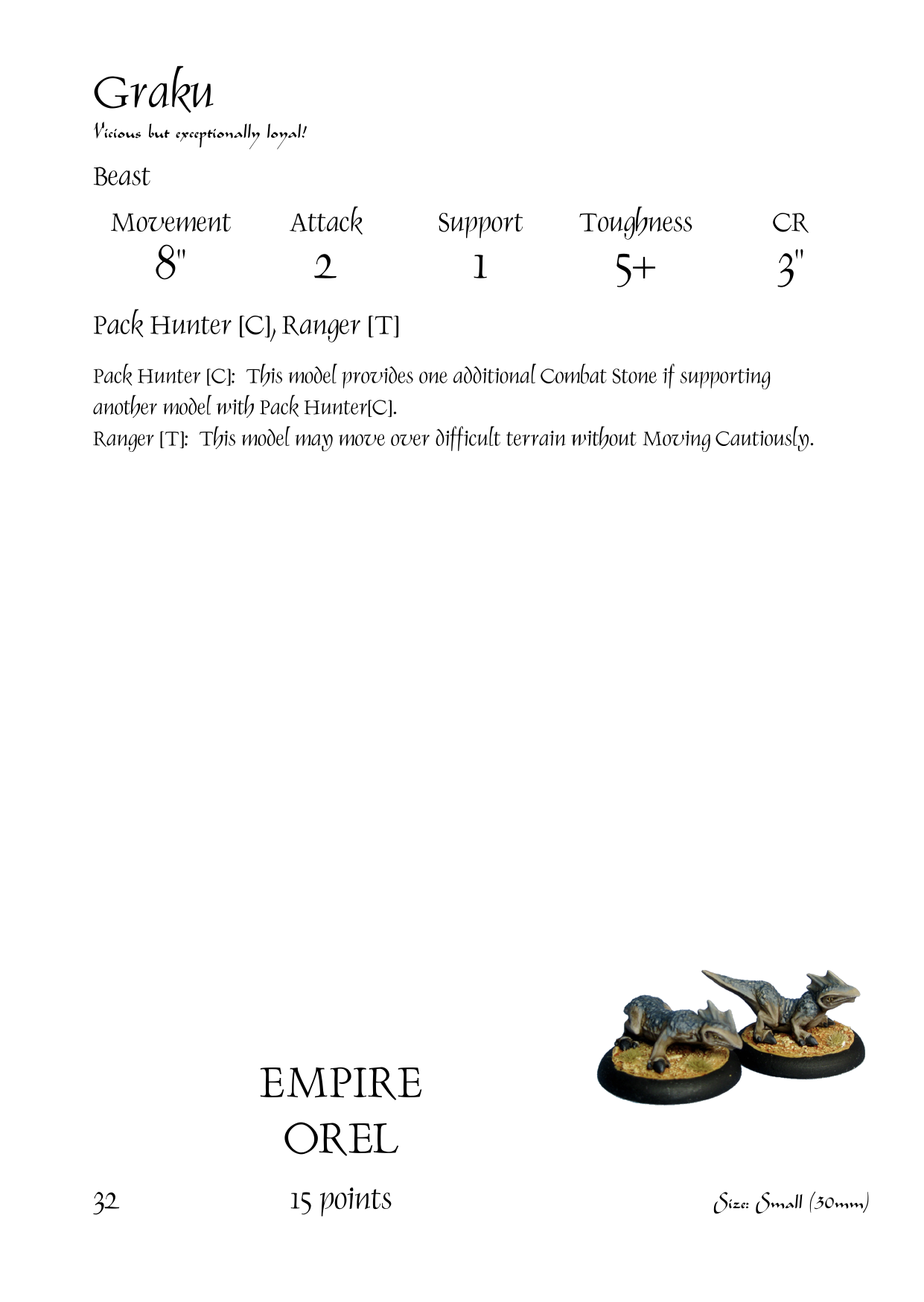 Graku
Vicious but exceptionally loyal!

Beast

| Movement | Attack | Support | Toughness | CR |
|---|---|---|---|---|
| 8" | 2 | 1 | 5+ | 3" |

Pack Hunter [C], Ranger [T]

Pack Hunter [C]: This model provides one additional Combat Stone if supporting another model with Pack Hunter[C].
Ranger [T]: This model may move over difficult terrain without Moving Cautiously.

EMPIRE
OREL

32 15 points Size: Small (30mm)